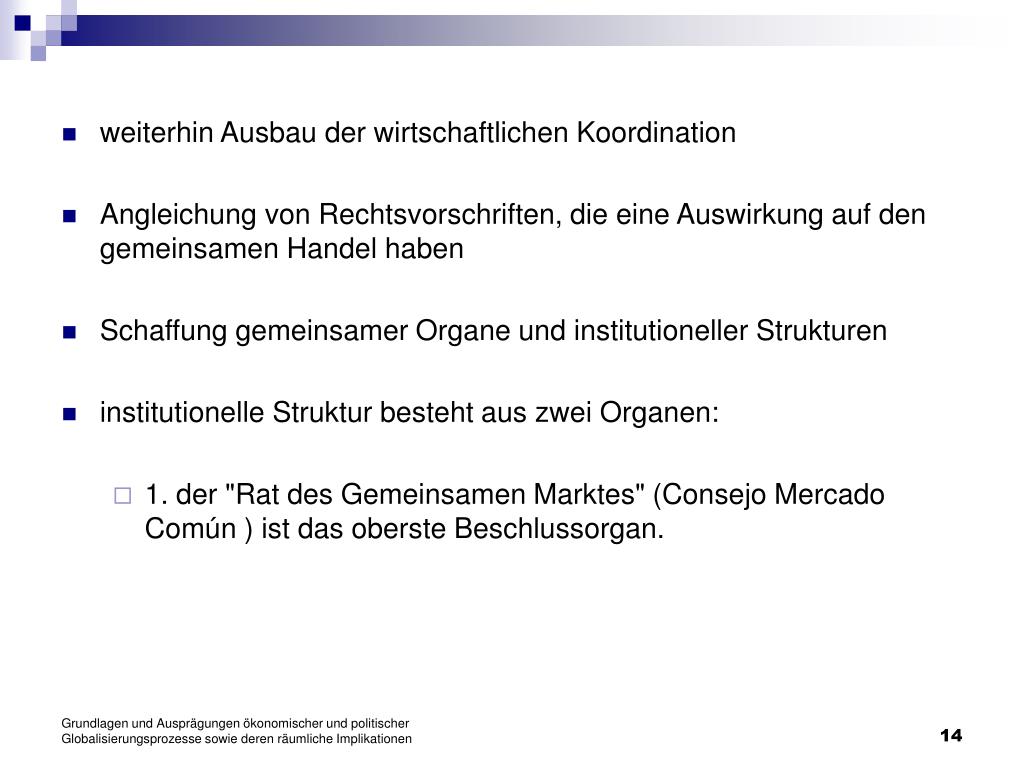 weiterhin Ausbau der wirtschaftlichen Koordination

Angleichung von Rechtsvorschriften, die eine Auswirkung auf den gemeinsamen Handel haben

Schaffung gemeinsamer Organe und institutioneller Strukturen

institutionelle Struktur besteht aus zwei Organen:

1. der "Rat des Gemeinsamen Marktes" (Consejo Mercado Común ) ist das oberste Beschlussorgan.

Grundlagen und Ausprägungen ökonomischer und politischer Globalisierungsprozesse sowie deren räumliche Implikationen

14